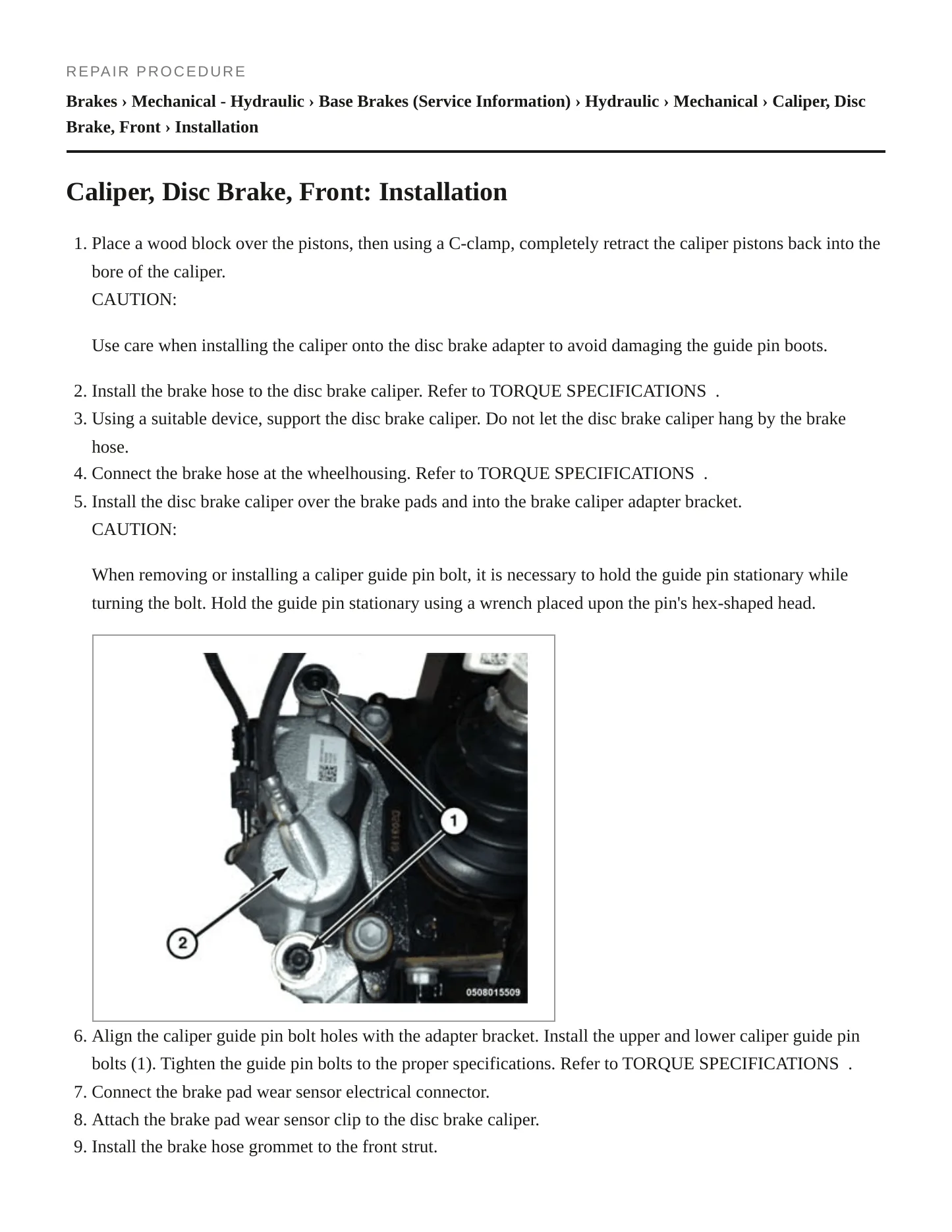 REPAIR PROCEDURE

Brakes › Mechanical - Hydraulic › Base Brakes (Service Information) › Hydraulic › Mechanical › Caliper, Disc Brake, Front › Installation

Caliper, Disc Brake, Front: Installation

1. Place a wood block over the pistons, then using a C-clamp, completely retract the caliper pistons back into the bore of the caliper.
CAUTION:

Use care when installing the caliper onto the disc brake adapter to avoid damaging the guide pin boots.

2. Install the brake hose to the disc brake caliper. Refer to TORQUE SPECIFICATIONS .
3. Using a suitable device, support the disc brake caliper. Do not let the disc brake caliper hang by the brake hose.
4. Connect the brake hose at the wheelhousing. Refer to TORQUE SPECIFICATIONS .
5. Install the disc brake caliper over the brake pads and into the brake caliper adapter bracket.
CAUTION:

When removing or installing a caliper guide pin bolt, it is necessary to hold the guide pin stationary while turning the bolt. Hold the guide pin stationary using a wrench placed upon the pin's hex-shaped head.

1
2
0508015509

6. Align the caliper guide pin bolt holes with the adapter bracket. Install the upper and lower caliper guide pin bolts (1). Tighten the guide pin bolts to the proper specifications. Refer to TORQUE SPECIFICATIONS .
7. Connect the brake pad wear sensor electrical connector.
8. Attach the brake pad wear sensor clip to the disc brake caliper.
9. Install the brake hose grommet to the front strut.